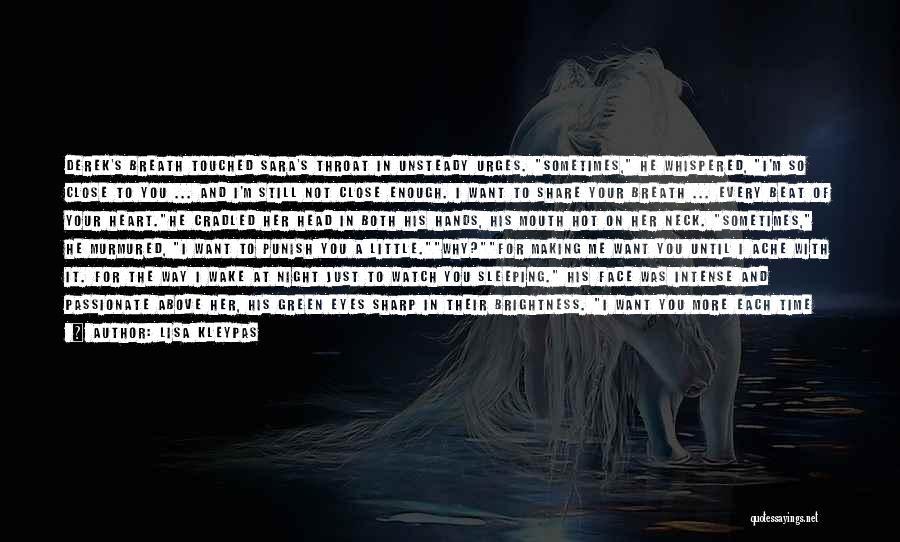 DEREK'S BREATH TOUCHED SARA'S THROAT IN UNSTEADY URGES. "SOMETIMES," HE WHISPERED, "I'M SO CLOSE TO YOU ... AND I'M STILL NOT CLOSE ENOUGH. I WANT TO SHARE YOUR BREATH ... EVERY BEAT OF YOUR HEART."HE CRADLED HER HEAD IN BOTH HIS HANDS, HIS MOUTH HOT ON HER NECK. "SOMETIMES," HE MURMURED, "I WANT TO PUNISH YOU A LITTLE.""WHY?""FOR MAKING ME WANT YOU UNTIL I ACHE WITH IT. FOR THE WAY I WAKE AT NIGHT JUST TO WATCH YOU SLEEPING." HIS FACE WAS INTENSE AND PASSIONATE ABOVE HER, HIS GREEN EYES SHARP IN THEIR BRIGHTNESS. "I WANT YOU MORE EACH TIME

AUTHOR: LISA KLEYPAS

quotessayings.net